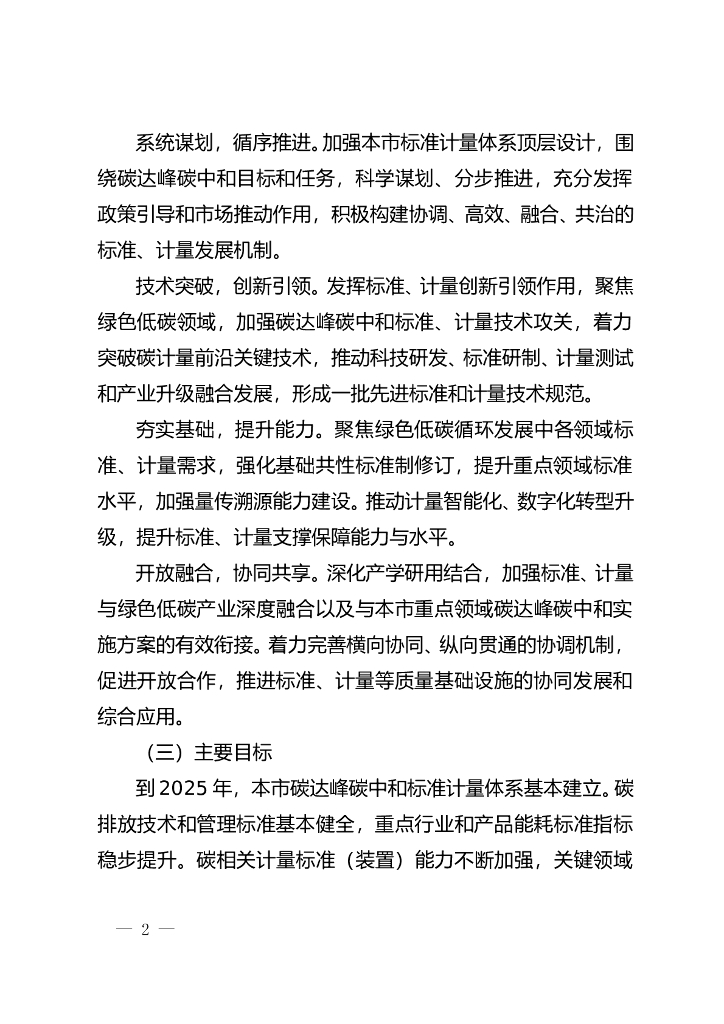 系统谋划，循序推进。加强本市标准计量体系顶层设计，围绕碳达峰碳中和目标和任务，科学谋划、分步推进，充分发挥政策引导和市场推动作用，积极构建协调、高效、融合、共治的标准、计量发展机制。

技术突破，创新引领。发挥标准、计量创新引领作用，聚焦绿色低碳领域，加强碳达峰碳中和标准、计量技术攻关，着力突破碳计量前沿关键技术，推动科技研发、标准研制、计量测试和产业升级融合发展，形成一批先进标准和计量技术规范。

夯实基础，提升能力。聚焦绿色低碳循环发展中各领域标准、计量需求，强化基础共性标准制修订，提升重点领域标准水平，加强量传溯源能力建设。推动计量智能化、数字化转型升级，提升标准、计量支撑保障能力与水平。

开放融合，协同共享。深化产学研用结合，加强标准、计量与绿色低碳产业深度融合以及与本市重点领域碳达峰碳中和实施方案的有效衔接。着力完善横向协同、纵向贯通的协调机制，促进开放合作，推进标准、计量等质量基础设施的协同发展和综合应用。

（三）主要目标

到2025年，本市碳达峰碳中和标准计量体系基本建立。碳排放技术和管理标准基本健全，重点行业和产品能耗标准指标稳步提升。碳相关计量标准（装置）能力不断加强，关键领域

— 2 —